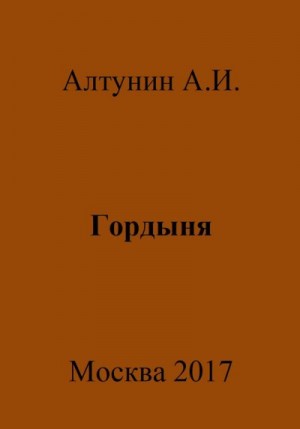 Алтунин А.И.

Гордыня

Москва 2017